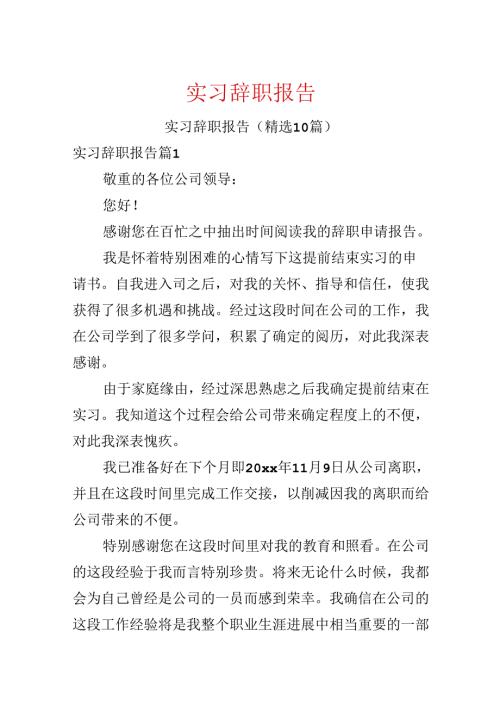 实习辞职报告

实习辞职报告（精选10篇）

实习辞职报告篇1

敬重的各位公司领导：

您好！

感谢您在百忙之中抽出时间阅读我的辞职申请报告。

我是怀着特别困难的心情写下这提前结束实习的申请书。自我进入司之后，对我的关怀、指导和信任，使我获得了很多机遇和挑战。经过这段时间在公司的工作，我在公司学到了很多学问，积累了确定的阅历，对此我深表感谢。

由于家庭缘由，经过深思熟虑之后我确定提前结束在实习。我知道这个过程会给公司带来确定程度上的不便，对此我深表愧疚。

我已准备好在下个月即20xx年11月9日从公司离职，并且在这段时间里完成工作交接，以削减因我的离职而给公司带来的不便。

特别感谢您在这段时间里对我的教育和照看。在公司的这段经验于我而言特别珍贵。将来无论什么时候，我都会为自己曾经是公司的一员而感到荣幸。我确信在公司的这段工作经验将是我整个职业生涯进展中相当重要的一部